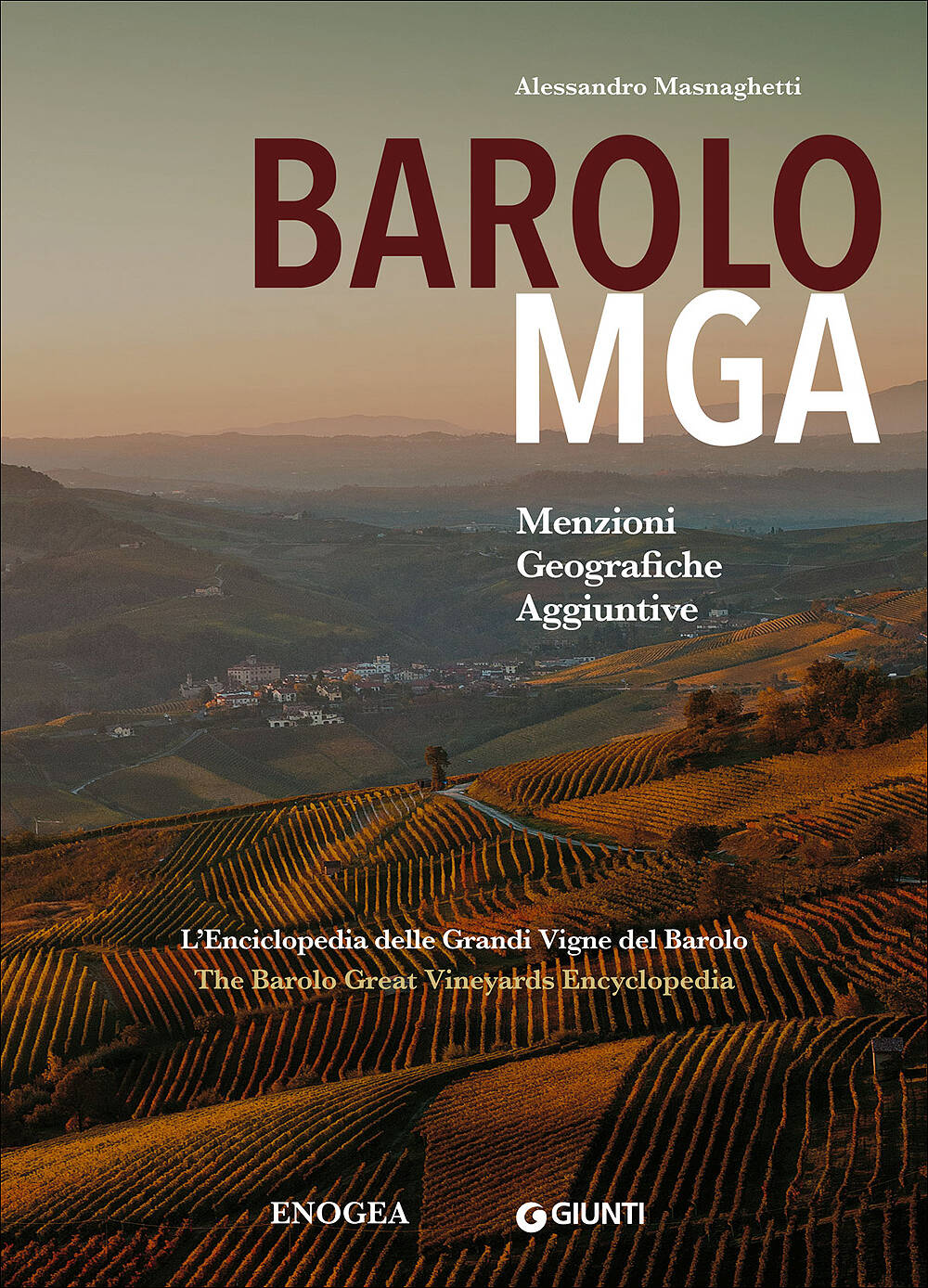 Alessandro Masnaghetti

BAROLO
MGA

Menzioni
Geografiche
Aggiuntive

L'Enciclopedia delle Grandi Vigne del Barolo
The Barolo Great Vineyards Encyclopedia

ENOGEA

GIUNTI